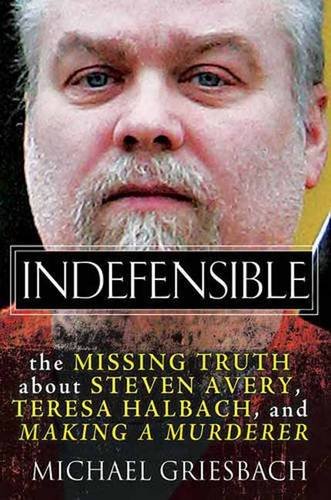 INDEFENSIBLE

the MISSING TRUTH about STEVEN AVERY, TERESA HALBACH, and MAKING A MURDERER

MICHAEL GRIESBACH